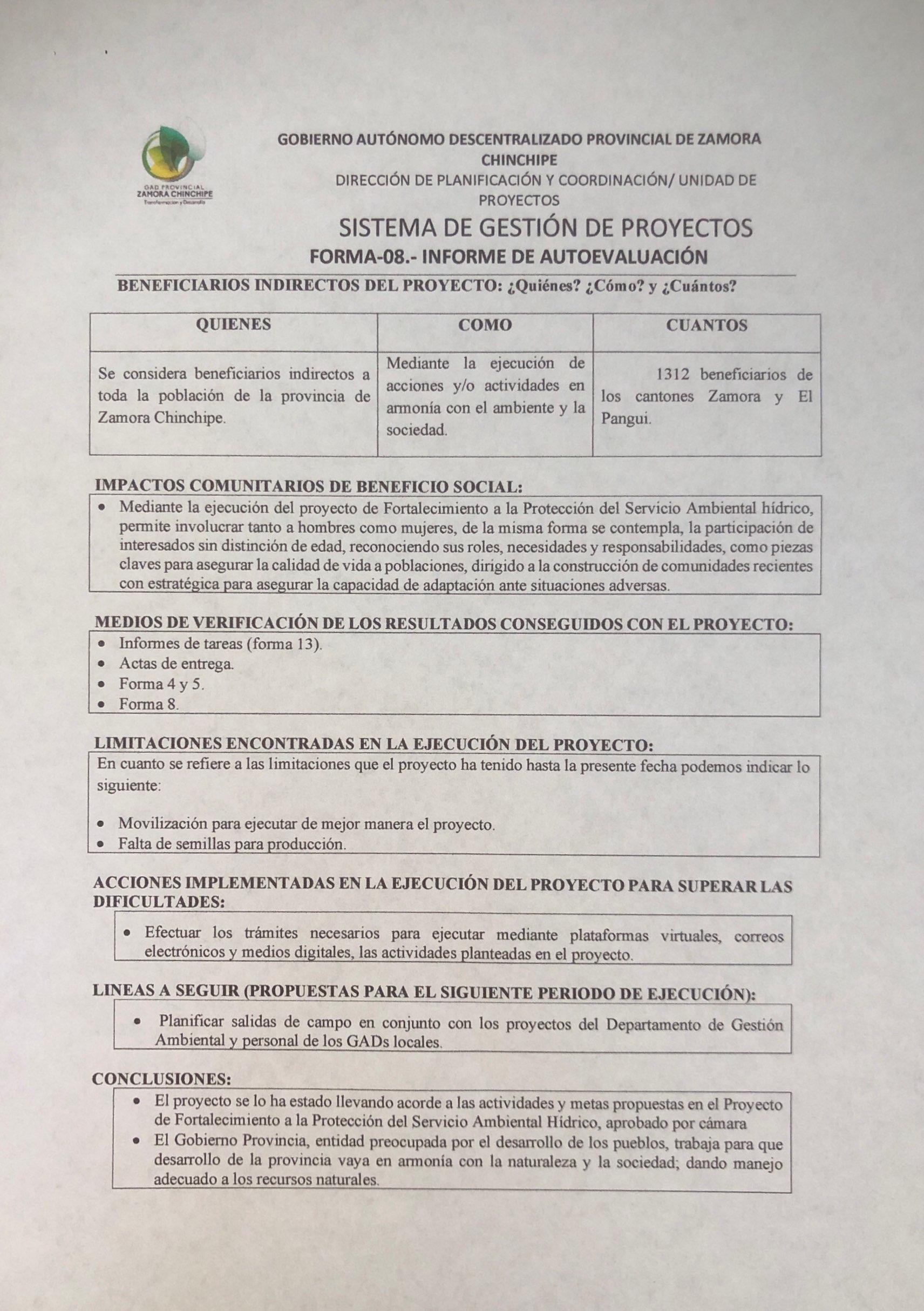 GAD PROVINCIAL ZAMORA CHINCHIPE
Transformación y Desarrollo

GOBIERNO AUTÓNOMO DESCENTRALIZADO PROVINCIAL DE ZAMORA CHINCHIPE
DIRECCIÓN DE PLANIFICACIÓN Y COORDINACIÓN/ UNIDAD DE PROYECTOS
SISTEMA DE GESTIÓN DE PROYECTOS
FORMA-08.- INFORME DE AUTOEVALUACIÓN

BENEFICIARIOS INDIRECTOS DEL PROYECTO: ¿Quiénes? ¿Cómo? y ¿Cuántos?

| QUIENES | COMO | CUANTOS |
|---|---|---|
| Se considera beneficiarios indirectos a toda la población de la provincia de Zamora Chinchipe. | Mediante la ejecución de acciones y/o actividades en armonía con el ambiente y la sociedad. | 1312 beneficiarios de los cantones Zamora y El Pangui. |

IMPACTOS COMUNITARIOS DE BENEFICIO SOCIAL:
• Mediante la ejecución del proyecto de Fortalecimiento a la Protección del Servicio Ambiental hídrico, permite involucrar tanto a hombres como mujeres, de la misma forma se contempla, la participación de interesados sin distinción de edad, reconociendo sus roles, necesidades y responsabilidades, como piezas claves para asegurar la calidad de vida a poblaciones, dirigido a la construcción de comunidades recientes con estratégica para asegurar la capacidad de adaptación ante situaciones adversas.

MEDIOS DE VERIFICACIÓN DE LOS RESULTADOS CONSEGUIDOS CON EL PROYECTO:
• Informes de tareas (forma 13).
• Actas de entrega.
• Forma 4 y 5.
• Forma 8.

LIMITACIONES ENCONTRADAS EN LA EJECUCIÓN DEL PROYECTO:
En cuanto se refiere a las limitaciones que el proyecto ha tenido hasta la presente fecha podemos indicar lo siguiente:

• Movilización para ejecutar de mejor manera el proyecto.
• Falta de semillas para producción.

ACCIONES IMPLEMENTADAS EN LA EJECUCIÓN DEL PROYECTO PARA SUPERAR LAS DIFICULTADES:
• Efectuar los trámites necesarios para ejecutar mediante plataformas virtuales, correos electrónicos y medios digitales, las actividades planteadas en el proyecto.

LINEAS A SEGUIR (PROPUESTAS PARA EL SIGUIENTE PERIODO DE EJECUCIÓN):
• Planificar salidas de campo en conjunto con los proyectos del Departamento de Gestión Ambiental y personal de los GADs locales.

CONCLUSIONES:
• El proyecto se lo ha estado llevando acorde a las actividades y metas propuestas en el Proyecto de Fortalecimiento a la Protección del Servicio Ambiental Hídrico, aprobado por cámara
• El Gobierno Provincia, entidad preocupada por el desarrollo de los pueblos, trabaja para que desarrollo de la provincia vaya en armonía con la naturaleza y la sociedad; dando manejo adecuado a los recursos naturales.